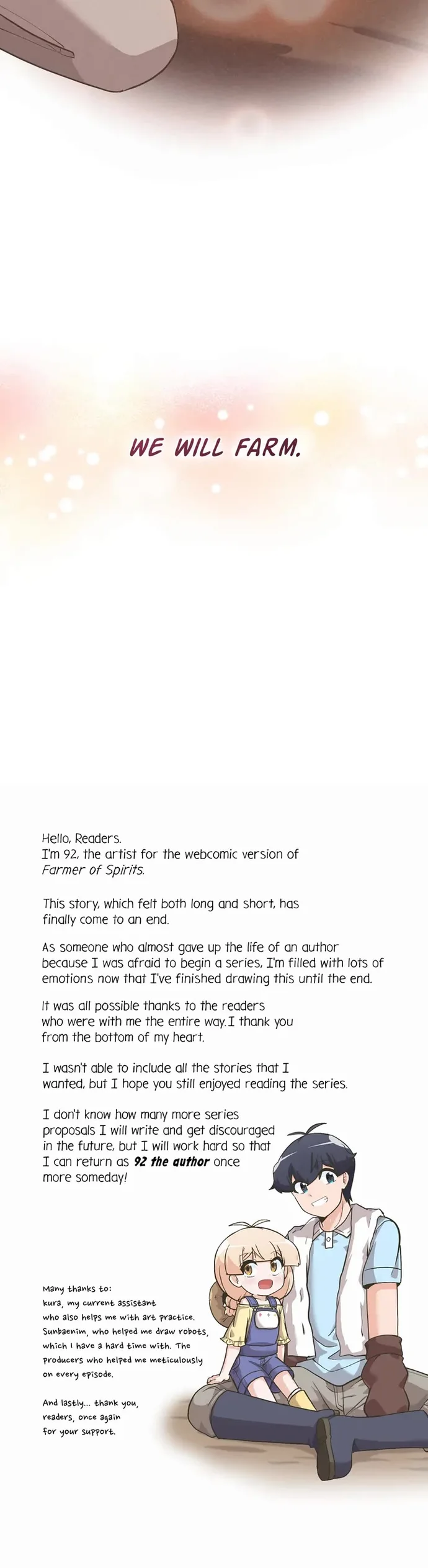 WE WILL FARM.

Hello, Readers.
I'm 92, the artist for the webcomic version of Farmer of Spirits.

This story, which felt both long and short, has finally come to an end.

As someone who almost gave up the life of an author because I was afraid to begin a series, I'm filled with lots of emotions now that I've finished drawing this until the end.

It was all possible thanks to the readers who were with me the entire way. I thank you from the bottom of my heart.

I wasn't able to include all the stories that I wanted, but I hope you still enjoyed reading the series.

I don't know how many more series proposals I will write and get discouraged in the future, but I will work hard so that I can return as 92 the author once more someday!

Many thanks to:
kura, my current assistant who also helps me with art practice. Sunbaenim, who helped me draw robots, which I have a hard time with. The producers who helped me meticulously on every episode.

And lastly... thank you, readers, once again for your support.